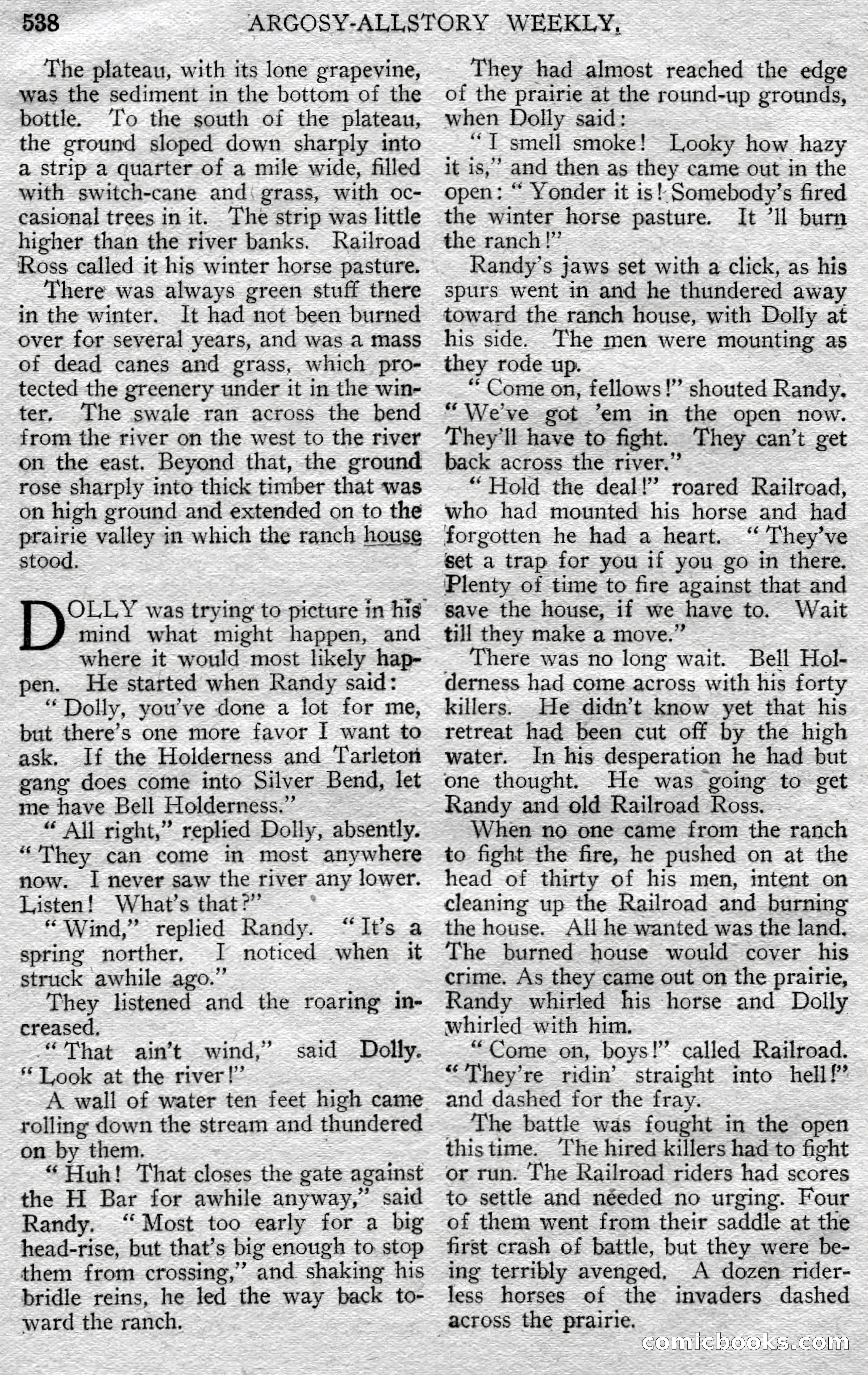 538 ARGOSY-ALLSTORY WEEKLY.

The plateau, with its lone grapevine, was the sediment in the bottom of the bottle. To the south of the plateau, the ground sloped down sharply into a strip a quarter of a mile wide, filled with switch-cane and grass, with occasional trees in it. The strip was little higher than the river banks. Railroad Ross called it his winter horse pasture.

There was always green stuff there in the winter. It had not been burned over for several years, and was a mass of dead canes and grass, which protected the greenery under it in the winter. The swale ran across the bend from the river on the west to the river on the east. Beyond that, the ground rose sharply into thick timber that was on high ground and extended on to the prairie valley in which the ranch house stood.

DOLLY was trying to picture in his mind what might happen, and where it would most likely happen. He started when Randy said:

"Dolly, you've done a lot for me, but there's one more favor I want to ask. If the Holderness and Tarleton gang does come into Silver Bend, let me have Bell Holderness."

"All right," replied Dolly, absently. "They can come in most anywhere now. I never saw the river any lower. Listen! What's that?"

"Wind," replied Randy. "It's a spring norther. I noticed when it struck awhile ago."

They listened and the roaring increased.

"That ain't wind," said Dolly. "Look at the river!"

A wall of water ten feet high came rolling down the stream and thundered on by them.

"Huh! That closes the gate against the H Bar for awhile anyway," said Randy. "Most too early for a big head-rise, but that's big enough to stop them from crossing," and shaking his bridle reins, he led the way back toward the ranch.

They had almost reached the edge of the prairie at the round-up grounds, when Dolly said:

"I smell smoke! Looky how hazy it is," and then as they came out in the open: "Yonder it is! Somebody's fired the winter horse pasture. It 'll burn the ranch!"

Randy's jaws set with a click, as his spurs went in and he thundered away toward the ranch house, with Dolly at his side. The men were mounting as they rode up.

"Come on, fellows!" shouted Randy. "We've got 'em in the open now. They'll have to fight. They can't get back across the river."

"Hold the deal!" roared Railroad, who had mounted his horse and had forgotten he had a heart. "They've set a trap for you if you go in there. Plenty of time to fire against that and save the house, if we have to. Wait till they make a move."

There was no long wait. Bell Holderness had come across with his forty killers. He didn't know yet that his retreat had been cut off by the high water. In his desperation he had but one thought. He was going to get Randy and old Railroad Ross.

When no one came from the ranch to fight the fire, he pushed on at the head of thirty of his men, intent on cleaning up the Railroad and burning the house. All he wanted was the land. The burned house would cover his crime. As they came out on the prairie, Randy whirled his horse and Dolly whirled with him.

"Come on, boys!" called Railroad. "They're ridin' straight into hell!" and dashed for the fray.

The battle was fought in the open this time. The hired killers had to fight or run. The Railroad riders had scores to settle and needed no urging. Four of them went from their saddle at the first crash of battle, but they were being terribly avenged. A dozen riderless horses of the invaders dashed across the prairie.

comicbooks.com